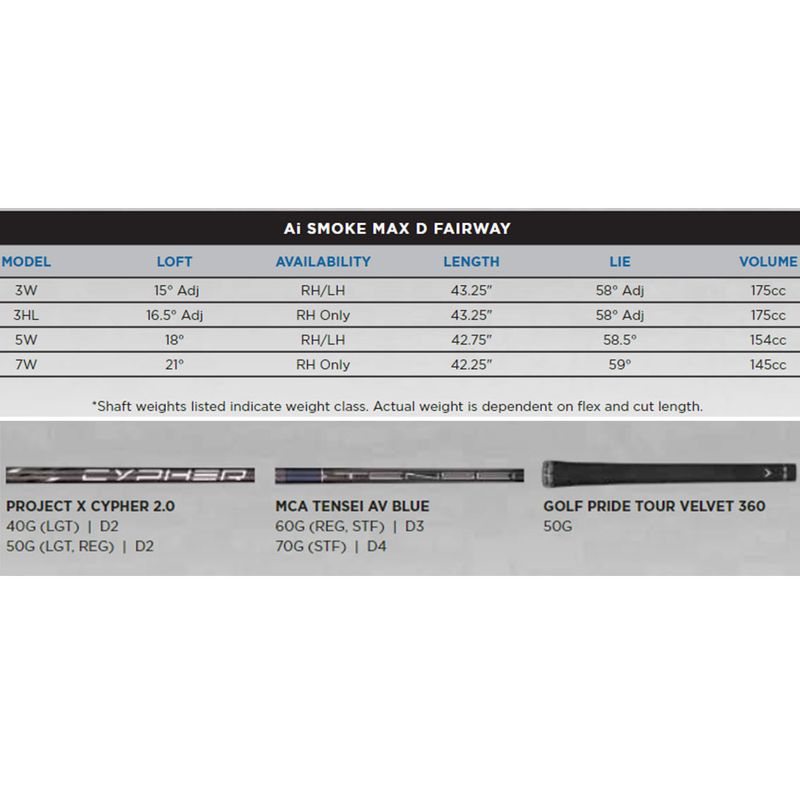 Ai SMOKE MAX D FAIRWAY

| MODEL | LOFT | AVAILABILITY | LENGTH | LIE | VOLUME |
|---|---|---|---|---|---|
| 3W | 15° Adj | RH/LH | 43.25" | 58° Adj | 175cc |
| 3HL | 16.5° Adj | RH Only | 43.25" | 58° Adj | 175cc |
| 5W | 18° | RH/LH | 42.75" | 58.5° | 154cc |
| 7W | 21° | RH Only | 42.25" | 59° | 145cc |

*Shaft weights listed indicate weight class. Actual weight is dependent on flex and cut length.

CYPHER

PROJECT X CYPHER 2.0
40G (LGT) | D2
50G (LGT, REG) | D2

TENSEI

MCA TENSEI AV BLUE
60G (REG, STF) | D3
70G (STF) | D4

GOLF PRIDE TOUR VELVET 360
50G